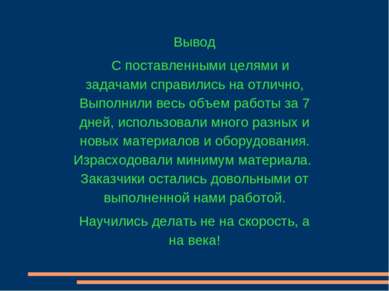 Вывод

С поставленными целями и задачами справились на отлично, Выполнили весь объем работы за 7 дней, использовали много разных и новых материалов и оборудования. Израсходовали минимум материала. Заказчики остались довольными от выполненной нами работой.

Научились делать не на скорость, а на века!